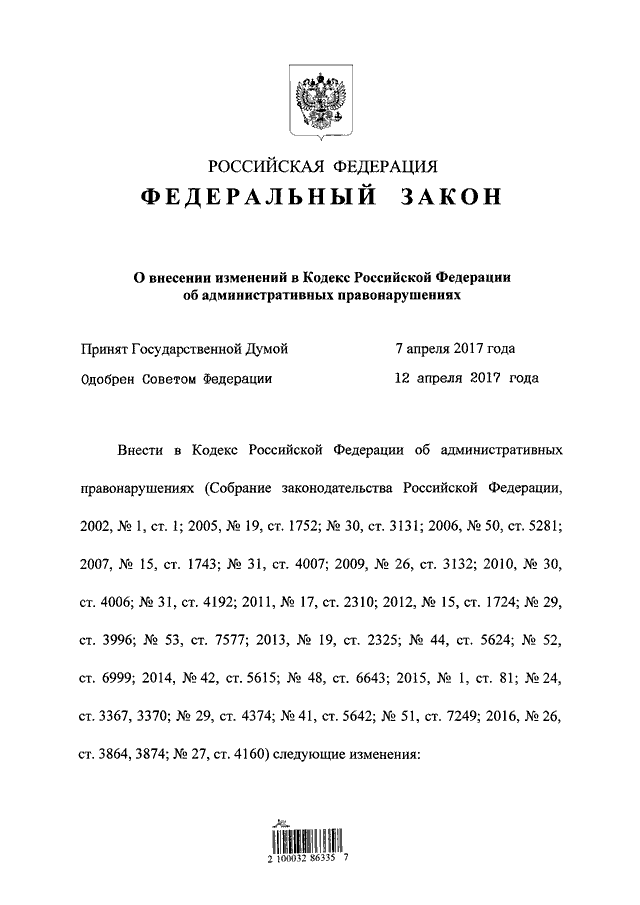 РОССИЙСКАЯ ФЕДЕРАЦИЯ
ФЕДЕРАЛЬНЫЙ ЗАКОН

О внесении изменений в Кодекс Российской Федерации об административных правонарушениях

Принят Государственной Думой 7 апреля 2017 года
Одобрен Советом Федерации 12 апреля 2017 года

Внести в Кодекс Российской Федерации об административных правонарушениях (Собрание законодательства Российской Федерации, 2002, № 1, ст. 1; 2005, № 19, ст. 1752; № 30, ст. 3131; 2006, № 50, ст. 5281; 2007, № 15, ст. 1743; № 31, ст. 4007; 2009, № 26, ст. 3132; 2010, № 30, ст. 4006; № 31, ст. 4192; 2011, № 17, ст. 2310; 2012, № 15, ст. 1724; № 29, ст. 3996; № 53, ст. 7577; 2013, № 19, ст. 2325; № 44, ст. 5624; № 52, ст. 6999; 2014, № 42, ст. 5615; № 48, ст. 6643; 2015, № 1, ст. 81; № 24, ст. 3367, 3370; № 29, ст. 4374; № 41, ст. 5642; № 51, ст. 7249; 2016, № 26, ст. 3864, 3874; № 27, ст. 4160) следующие изменения:

2 100032 86335 7